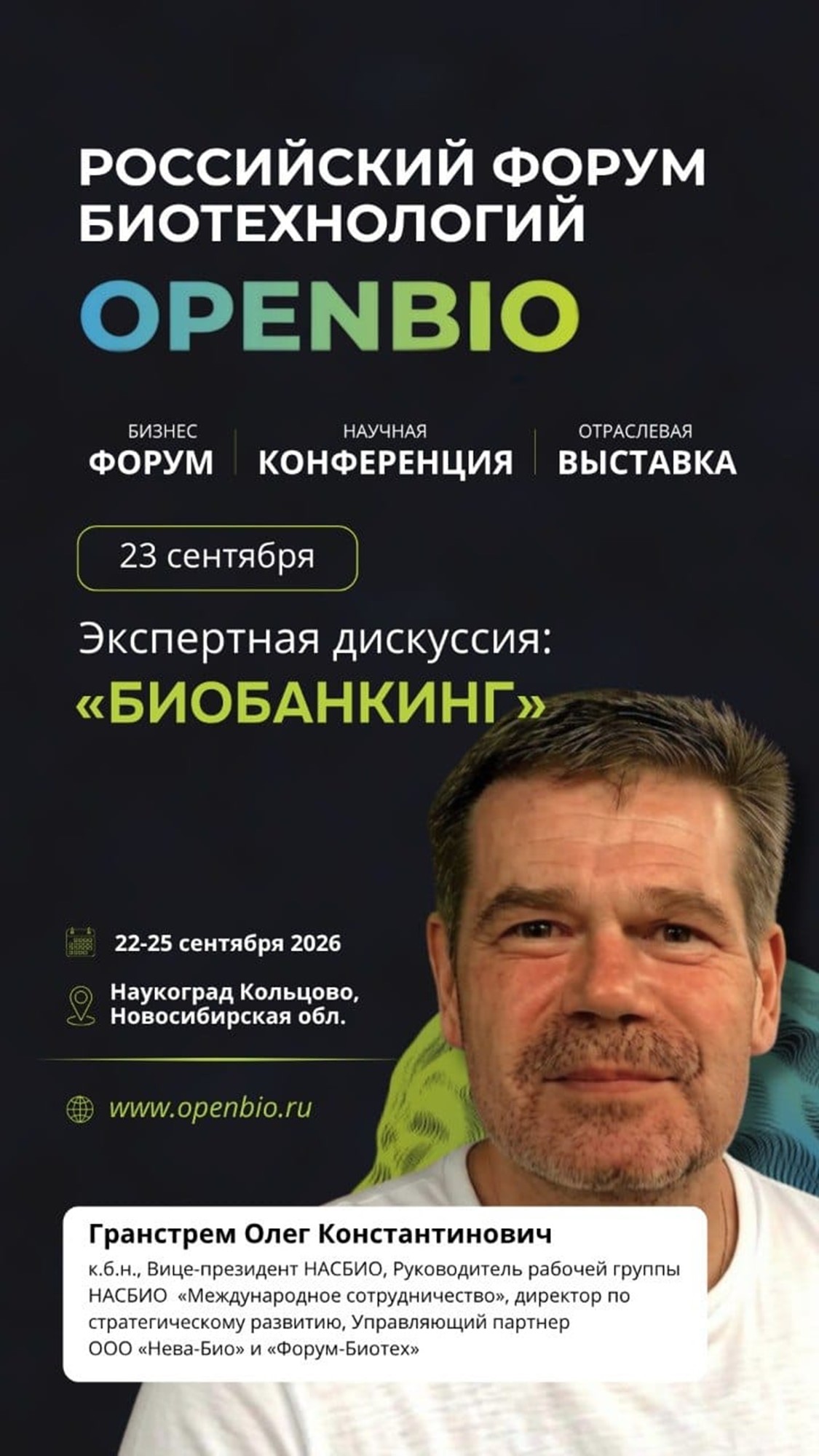 РОССИЙСКИЙ ФОРУМ БИОТЕХНОЛОГИЙ

OPENBIO

БИЗНЕС
ФОРУМ

НАУЧНАЯ
КОНФЕРЕНЦИЯ

ОТРАСЛЕВАЯ
ВЫСТАВКА

23 сентября

Экспертная дискуссия:
«БИОБАНКИНГ»

22-25 сентября 2026

Наукоград Кольцово,
Новосибирская обл.

www.openbio.ru

Гранстрем Олег Константинович

к.б.н., Вице-президент НАСБИО, Руководитель рабочей группы НАСБИО «Международное сотрудничество», директор по стратегическому развитию, Управляющий партнер ООО «Нева-Био» и «Форум-Биотех»